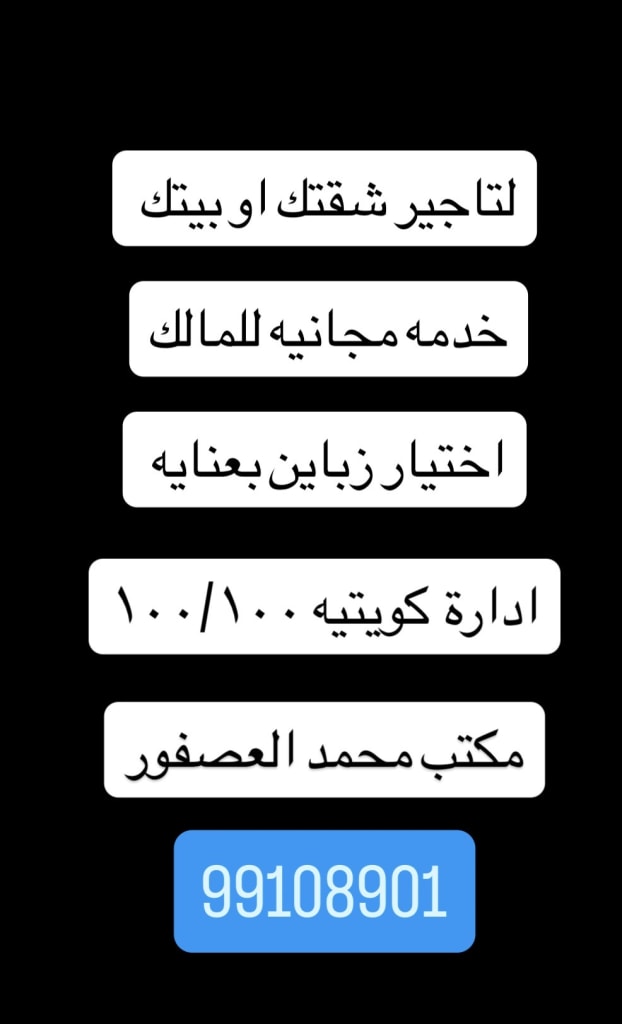 لتاجير شقتك او بيتك

خدمه مجانيه للمالك

اختيار زباين بعنايه

ادارة كويتيه ١٠٠/١٠٠

مكتب محمد العصفور

99108901